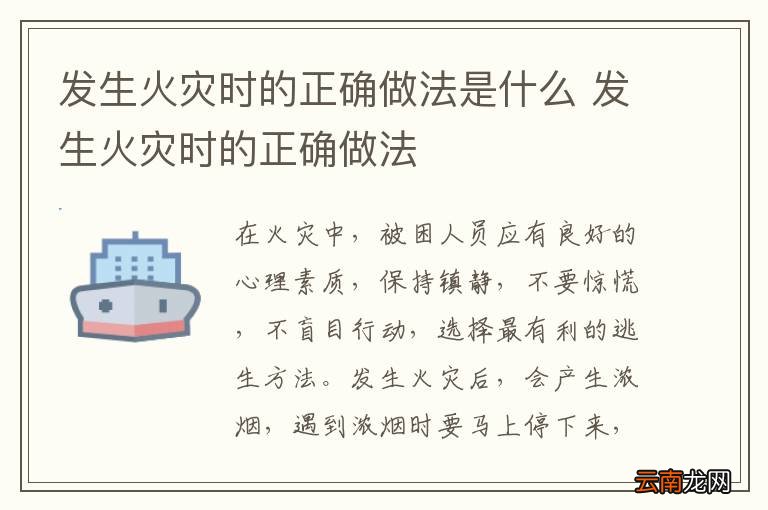 发生火灾时的正确做法是什么 发生火灾时的正确做法

在火灾中，被困人员应有良好的心理素质，保持镇静，不要惊慌，不盲目行动，选择最有利的逃生方法。发生火灾后，会产生浓烟，遇到浓烟时要马上停下来，

云南龙网